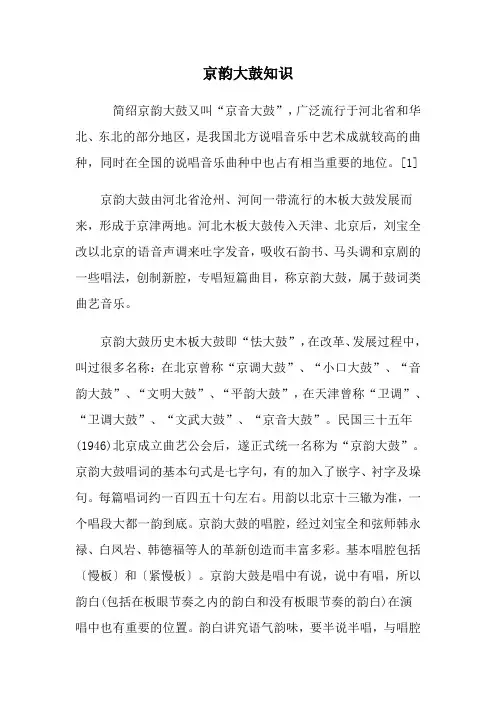 京韵大鼓知识

简绍京韵大鼓又叫“京音大鼓”，广泛流行于河北省和华北、东北的部分地区，是我国北方说唱音乐中艺术成就较高的曲种，同时在全国的说唱音乐曲种中也占有相当重要的地位。[1]

京韵大鼓由河北省沧州、河间一带流行的木板大鼓发展而来，形成于京津两地。河北木板大鼓传入天津、北京后，刘宝全改以北京的语音声调来吐字发音，吸收石韵书、马头调和京剧的一些唱法，创制新腔，专唱短篇曲目，称京韵大鼓，属于鼓词类曲艺音乐。

京韵大鼓历史木板大鼓即“怯大鼓”，在改革、发展过程中，叫过很多名称：在北京曾称“京调大鼓”、“小口大鼓”、“音韵大鼓”、“文明大鼓”、“平韵大鼓”，在天津曾称“卫调”、“卫调大鼓”、“文武大鼓”、“京音大鼓”。民国三十五年(1946)北京成立曲艺公会后，遂正式统一名称为“京韵大鼓”。京韵大鼓唱词的基本句式是七字句，有的加入了嵌字、衬字及垛句。每篇唱词约一百四五十句左右。用韵以北京十三辙为准，一个唱段大都一韵到底。京韵大鼓的唱腔，经过刘宝全和弦师韩永禄、白凤岩、韩德福等人的革新创造而丰富多彩。基本唱腔包括〔慢板〕和〔紧慢板〕。京韵大鼓是唱中有说，说中有唱，所以韵白(包括在板眼节奏之内的韵白和没有板眼节奏的韵白)在演唱中也有重要的位置。韵白讲究语气韵味，要半说半唱，与唱腔